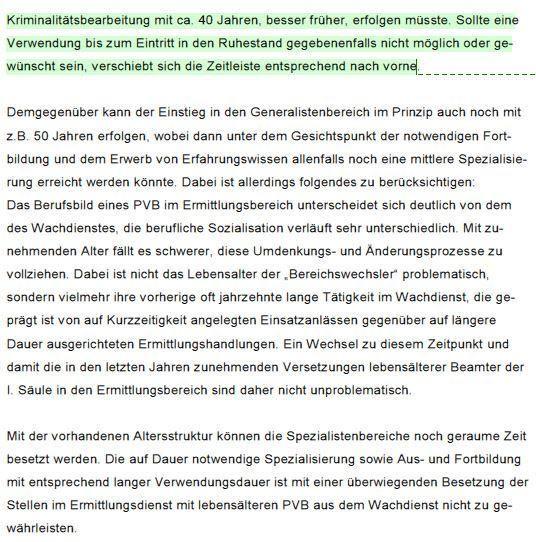 Kriminalitätsbearbeitung mit ca. 40 Jahren, besser früher, erfolgen müsste. Sollte eine Verwendung bis zum Eintritt in den Ruhestand gegebenenfalls nicht möglich oder gewünscht sein, verschiebt sich die Zeitleiste entsprechend nach vorne.

Demgegenüber kann der Einstieg in den Generalistenbereich im Prinzip auch noch mit z.B. 50 Jahren erfolgen, wobei dann unter dem Gesichtspunkt der notwendigen Fortbildung und dem Erwerb von Erfahrungswissen allenfalls noch eine mittlere Spezialisierung erreicht werden könnte. Dabei ist allerdings folgendes zu berücksichtigen:
Das Berufsbild eines PVB im Ermittlungsbereich unterscheidet sich deutlich von dem des Wachdienstes, die berufliche Sozialisation verläuft sehr unterschiedlich. Mit zunehmenden Alter fällt es schwerer, diese Umdenkungs- und Änderungsprozesse zu vollziehen. Dabei ist nicht das Lebensalter der „Bereichswechsler“ problematisch, sondern vielmehr ihre vorherige oft jahrzehnte lange Tätigkeit im Wachdienst, die geprägt ist von auf Kurzzeitigkeit angelegten Einsatzanlässen gegenüber auf längere Dauer ausgerichteten Ermittlungshandlungen. Ein Wechsel zu diesem Zeitpunkt und damit die in den letzten Jahren zunehmenden Versetzungen lebensälterer Beamter der I. Säule in den Ermittlungsbereich sind daher nicht unproblematisch.

Mit der vorhandenen Altersstruktur können die Spezialistenbereiche noch geraume Zeit besetzt werden. Die auf Dauer notwendige Spezialisierung sowie Aus- und Fortbildung mit entsprechend langer Verwendungsdauer ist mit einer überwiegenden Besetzung der Stellen im Ermittlungsdienst mit lebensälteren PVB aus dem Wachdienst nicht zu gewährleisten.